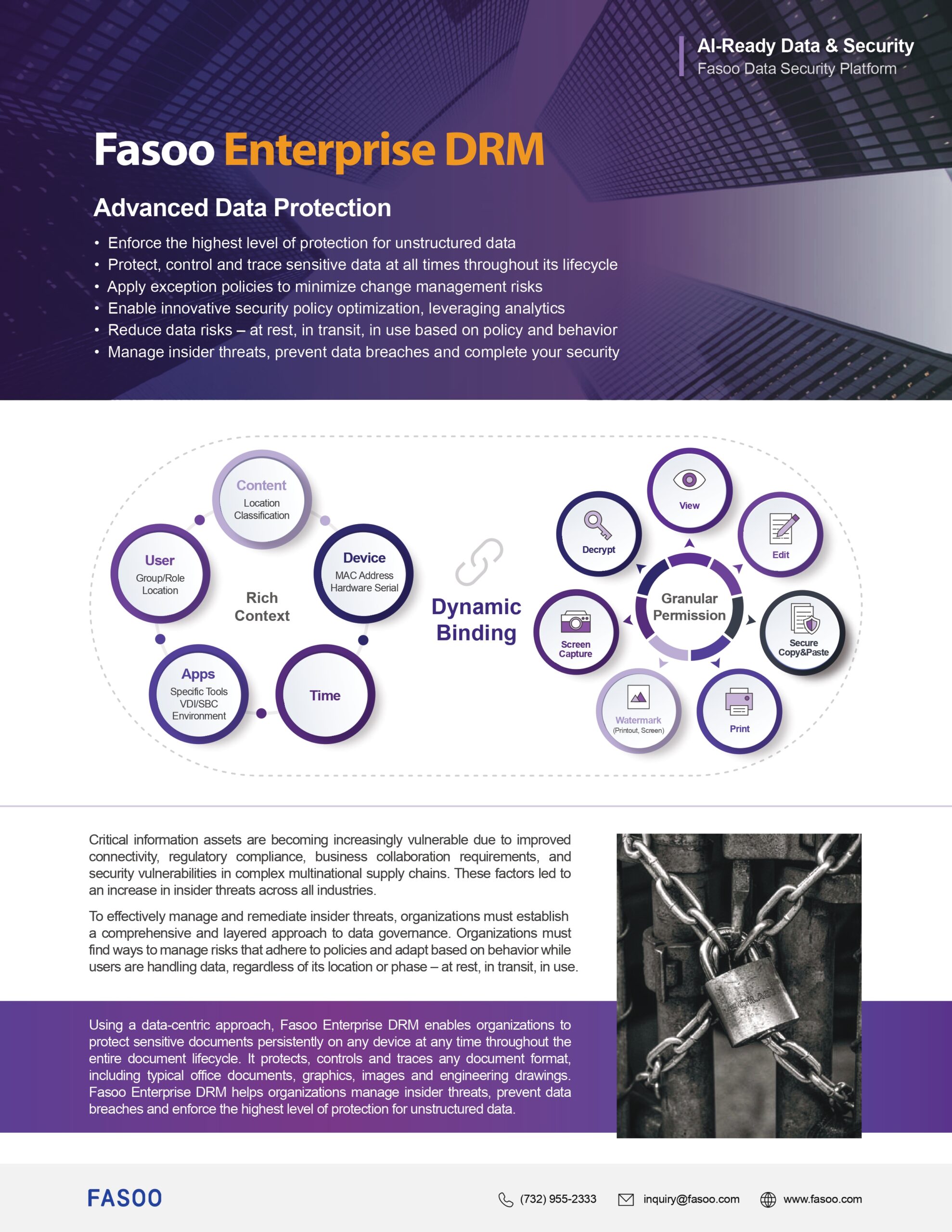 AI-Ready Data & Security
Fasoo Data Security Platform

Fasoo Enterprise DRM

Advanced Data Protection

• Enforce the highest level of protection for unstructured data
• Protect, control and trace sensitive data at all times throughout its lifecycle
• Apply exception policies to minimize change management risks
• Enable innovative security policy optimization, leveraging analytics
• Reduce data risks – at rest, in transit, in use based on policy and behavior
• Manage insider threats, prevent data breaches and complete your security

Content
Location
Classification

User
Group/Role
Location

Device
MAC Address
Hardware Serial

Rich Context

Apps
Specific Tools
VDI/SBC
Environment

Time

Dynamic Binding

View

Decrypt

Edit

Granular Permission

Screen Capture

Secure Copy&Paste

Watermark
(Printout, Screen)

Print

Critical information assets are becoming increasingly vulnerable due to improved connectivity, regulatory compliance, business collaboration requirements, and security vulnerabilities in complex multinational supply chains. These factors led to an increase in insider threats across all industries.

To effectively manage and remediate insider threats, organizations must establish a comprehensive and layered approach to data governance. Organizations must find ways to manage risks that adhere to policies and adapt based on behavior while users are handling data, regardless of its location or phase – at rest, in transit, in use.

Using a data-centric approach, Fasoo Enterprise DRM enables organizations to protect sensitive documents persistently on any device at any time throughout the entire document lifecycle. It protects, controls and traces any document format, including typical office documents, graphics, images and engineering drawings. Fasoo Enterprise DRM helps organizations manage insider threats, prevent data breaches and enforce the highest level of protection for unstructured data.

FASOO

(732) 955-2333
inquiry@fasoo.com
www.fasoo.com